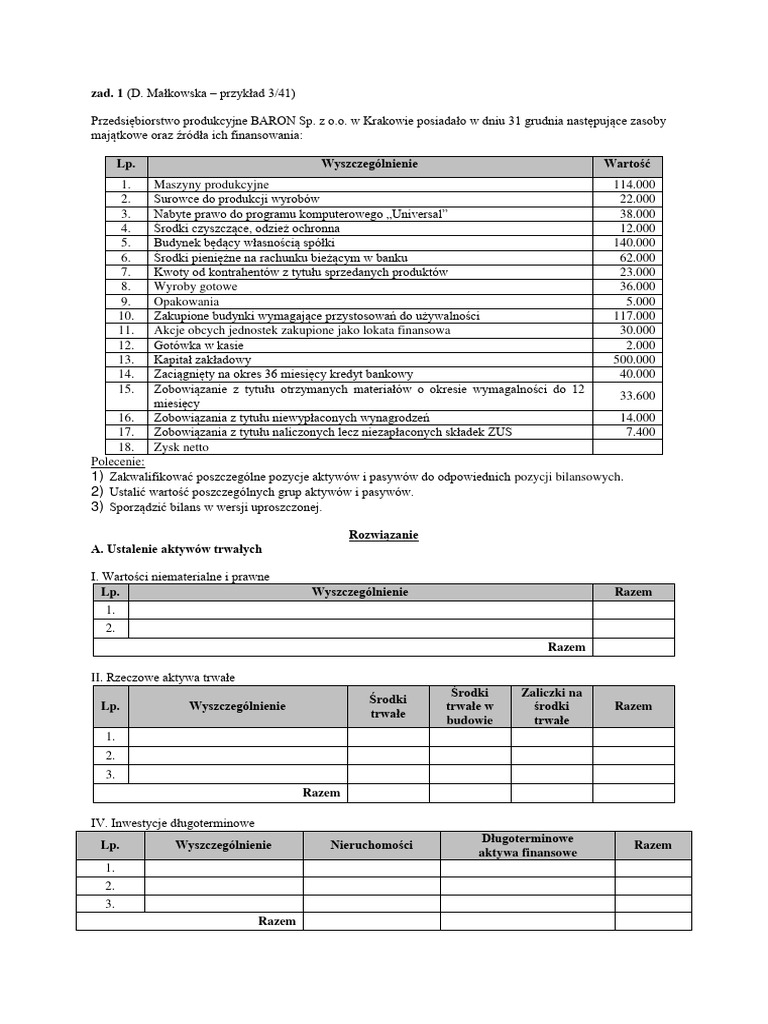 zad. 1 (D. Małkowska – przykład 3/41)

Przedsiębiorstwo produkcyjne BARON Sp. z o.o. w Krakowie posiadało w dniu 31 grudnia następujące zasoby majątkowe oraz źródła ich finansowania:

| Lp. | Wyszczególnienie | Wartość |
|---|---|---|
| 1. | Maszyny produkcyjne | 114.000 |
| 2. | Surowce do produkcji wyrobów | 22.000 |
| 3. | Nabyte prawo do programu komputerowego „Universal" | 38.000 |
| 4. | Środki czyszczące, odzież ochronna | 12.000 |
| 5. | Budynek będący własnością spółki | 140.000 |
| 6. | Środki pieniężne na rachunku bieżącym w banku | 62.000 |
| 7. | Kwoty od kontrahentów z tytułu sprzedanych produktów | 23.000 |
| 8. | Wyroby gotowe | 36.000 |
| 9. | Opakowania | 5.000 |
| 10. | Zakupione budynki wymagające przystosowań do używalności | 117.000 |
| 11. | Akcje obcych jednostek zakupione jako lokata finansowa | 30.000 |
| 12. | Gotówka w kasie | 2.000 |
| 13. | Kapitał zakładowy | 500.000 |
| 14. | Zaciągnięty na okres 36 miesięcy kredyt bankowy | 40.000 |
| 15. | Zobowiązanie z tytułu otrzymanych materiałów o okresie wymagalności do 12 miesięcy | 33.600 |
| 16. | Zobowiązania z tytułu niewypłaconych wynagrodzeń | 14.000 |
| 17. | Zobowiązania z tytułu naliczonych lecz niezapłaconych składek ZUS | 7.400 |
| 18. | Zysk netto | |

Polecenie:
1) Zakwalifikować poszczególne pozycje aktywów i pasywów do odpowiednich pozycji bilansowych.
2) Ustalić wartość poszczególnych grup aktywów i pasywów.
3) Sporządzić bilans w wersji uproszczonej.

Rozwiązanie

A. Ustalenie aktywów trwałych

I. Wartości niematerialne i prawne

| Lp. | Wyszczególnienie | Razem |
|---|---|---|
| 1. | | |
| 2. | | |
| | Razem | |

II. Rzeczowe aktywa trwałe

| Lp. | Wyszczególnienie | Środki trwałe | Środki trwałe w budowie | Zaliczki na środki trwałe | Razem |
|---|---|---|---|---|---|
| 1. | | | | | |
| 2. | | | | | |
| 3. | | | | | |
| | Razem | | | | |

IV. Inwestycje długoterminowe

| Lp. | Wyszczególnienie | Nieruchomości | Długoterminowe aktywa finansowe | Razem |
|---|---|---|---|---|
| 1. | | | | |
| 2. | | | | |
| 3. | | | | |
| | Razem | | | |